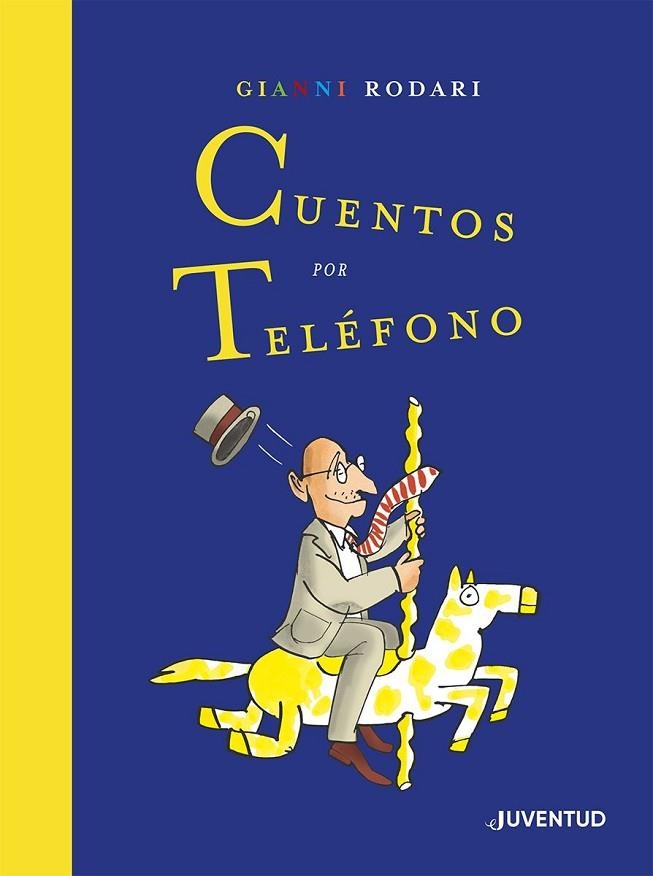 GIANNI RODARI

CUENTOS POR TELÉFONO

JUVENTUD